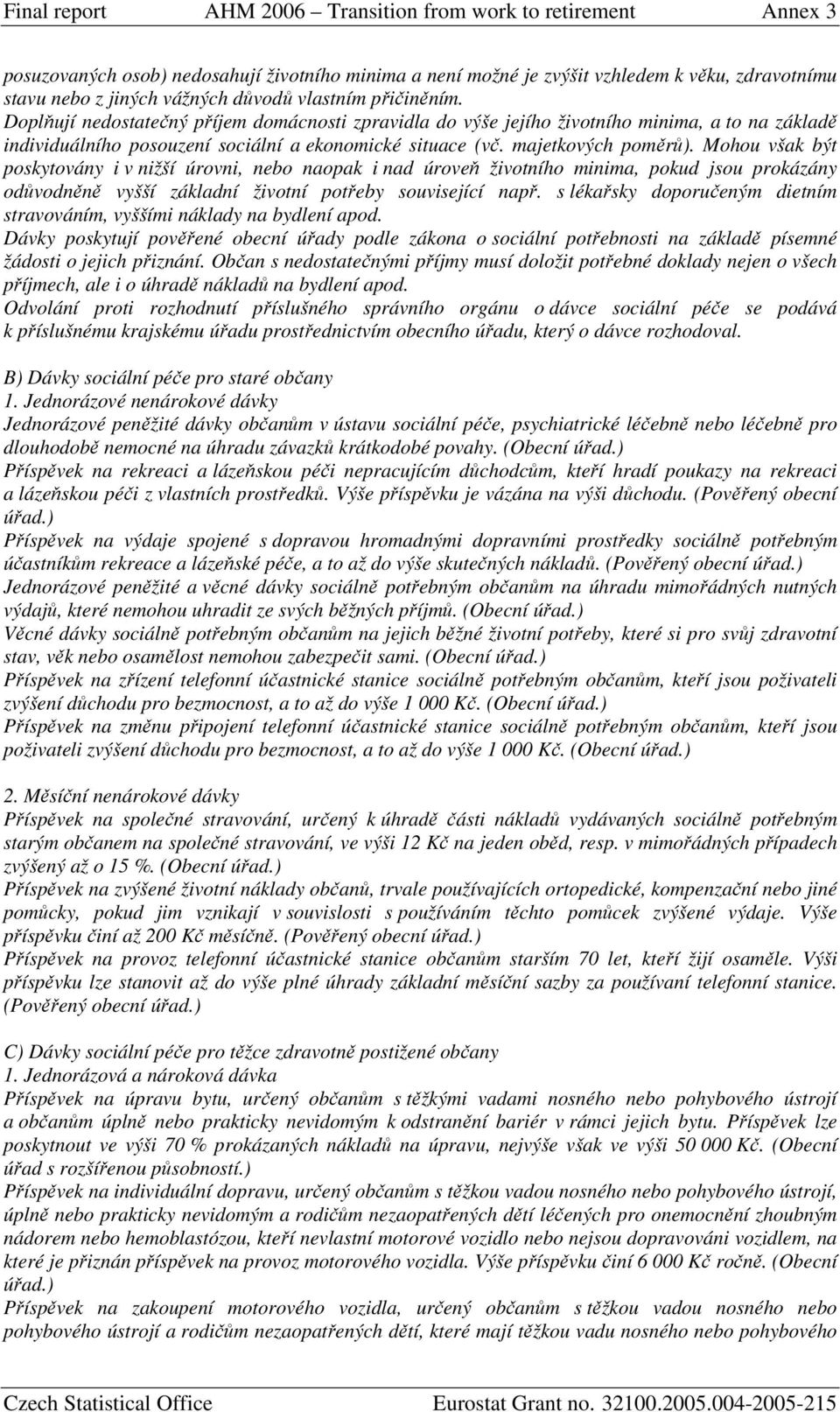 Final report AHM 2006 – Transition from work to retirement Annex 3

posuzovaných osob) nedosahují životního minima a není možné je zvýšit vzhledem k věku, zdravotnímu stavu nebo z jiných vážných důvodů vlastním přičiněním. Doplňují nedostatečný příjem domácnosti zpravidla do výše jejího životního minima, a to na základě individuálního posouzení sociální a ekonomické situace (vč. majetkových poměrů). Mohou však být poskytovány i v nižší úrovni, nebo naopak i nad úroveň životního minima, pokud jsou prokázány odůvodněně vyšší základní životní potřeby související např. s lékařsky doporučeným dietním stravováním, vyššími náklady na bydlení apod.
Dávky poskytují pověřené obecní úřady podle zákona o sociální potřebnosti na základě písemné žádosti o jejich přiznání. Občan s nedostatečnými příjmy musí doložit potřebné doklady nejen o všech příjmech, ale i o úhradě nákladů na bydlení apod.
Odvolání proti rozhodnutí příslušného správního orgánu o dávce sociální péče se podává k příslušnému krajskému úřadu prostřednictvím obecního úřadu, který o dávce rozhodoval.

B) Dávky sociální péče pro staré občany
1. Jednorázové nenárokové dávky
Jednorázové peněžité dávky občanům v ústavu sociální péče, psychiatrické léčebně nebo léčebně pro dlouhodobě nemocné na úhradu závazků krátkodobé povahy. (Obecní úřad.)
Příspěvek na rekreaci a lázeňskou péči nepracujícím důchodcům, kteří hradí poukazy na rekreaci a lázeňskou péči z vlastních prostředků. Výše příspěvku je vázána na výši důchodu. (Pověřený obecní úřad.)
Příspěvek na výdaje spojené s dopravou hromadnými dopravními prostředky sociálně potřebným účastníkům rekreace a lázeňské péče, a to až do výše skutečných nákladů. (Pověřený obecní úřad.)
Jednorázové peněžité a věcné dávky sociálně potřebným občanům na úhradu mimořádných nutných výdajů, které nemohou uhradit ze svých běžných příjmů. (Obecní úřad.)
Věcné dávky sociálně potřebným občanům na jejich běžné životní potřeby, které si pro svůj zdravotní stav, věk nebo osamělost nemohou zabezpečit sami. (Obecní úřad.)
Příspěvek na zřízení telefonní účastnické stanice sociálně potřebným občanům, kteří jsou poživateli zvýšení důchodu pro bezmocnost, a to až do výše 1 000 Kč. (Obecní úřad.)
Příspěvek na změnu připojení telefonní účastnické stanice sociálně potřebným občanům, kteří jsou poživateli zvýšení důchodu pro bezmocnost, a to až do výše 1 000 Kč. (Obecní úřad.)

2. Měsíční nenárokové dávky
Příspěvek na společné stravování, určený k úhradě části nákladů vydávaných sociálně potřebným starým občanem na společné stravování, ve výši 12 Kč na jeden oběd, resp. v mimořádných případech zvýšený až o 15 %. (Obecní úřad.)
Příspěvek na zvýšené životní náklady občanů, trvale používajících ortopedické, kompenzační nebo jiné pomůcky, pokud jim vznikají v souvislosti s používáním těchto pomůcek zvýšené výdaje. Výše příspěvku činí až 200 Kč měsíčně. (Pověřený obecní úřad.)
Příspěvek na provoz telefonní účastnické stanice občanům starším 70 let, kteří žijí osaměle. Výši příspěvku lze stanovit až do výše plné úhrady základní měsíční sazby za používaní telefonní stanice. (Pověřený obecní úřad.)

C) Dávky sociální péče pro těžce zdravotně postižené občany
1. Jednorázová a nároková dávka
Příspěvek na úpravu bytu, určený občanům s těžkými vadami nosného nebo pohybového ústrojí a občanům úplně nebo prakticky nevidomým k odstranění bariér v rámci jejich bytu. Příspěvek lze poskytnout ve výši 70 % prokázaných nákladů na úpravu, nejvýše však ve výši 50 000 Kč. (Obecní úřad s rozšířenou působností.)
Příspěvek na individuální dopravu, určený občanům s těžkou vadou nosného nebo pohybového ústrojí, úplně nebo prakticky nevidomým a rodičům nezaopatřených dětí léčených pro onemocnění zhoubným nádorem nebo hemoblastózou, kteří nevlastní motorové vozidlo nebo nejsou dopravováni vozidlem, na které je přiznán příspěvek na provoz motorového vozidla. Výše příspěvku činí 6 000 Kč ročně. (Obecní úřad.)
Příspěvek na zakoupení motorového vozidla, určený občanům s těžkou vadou nosného nebo pohybového ústrojí a rodičům nezaopatřených dětí, které mají těžkou vadu nosného nebo pohybového

Czech Statistical Office Eurostat Grant no. 32100.2005.004-2005-215